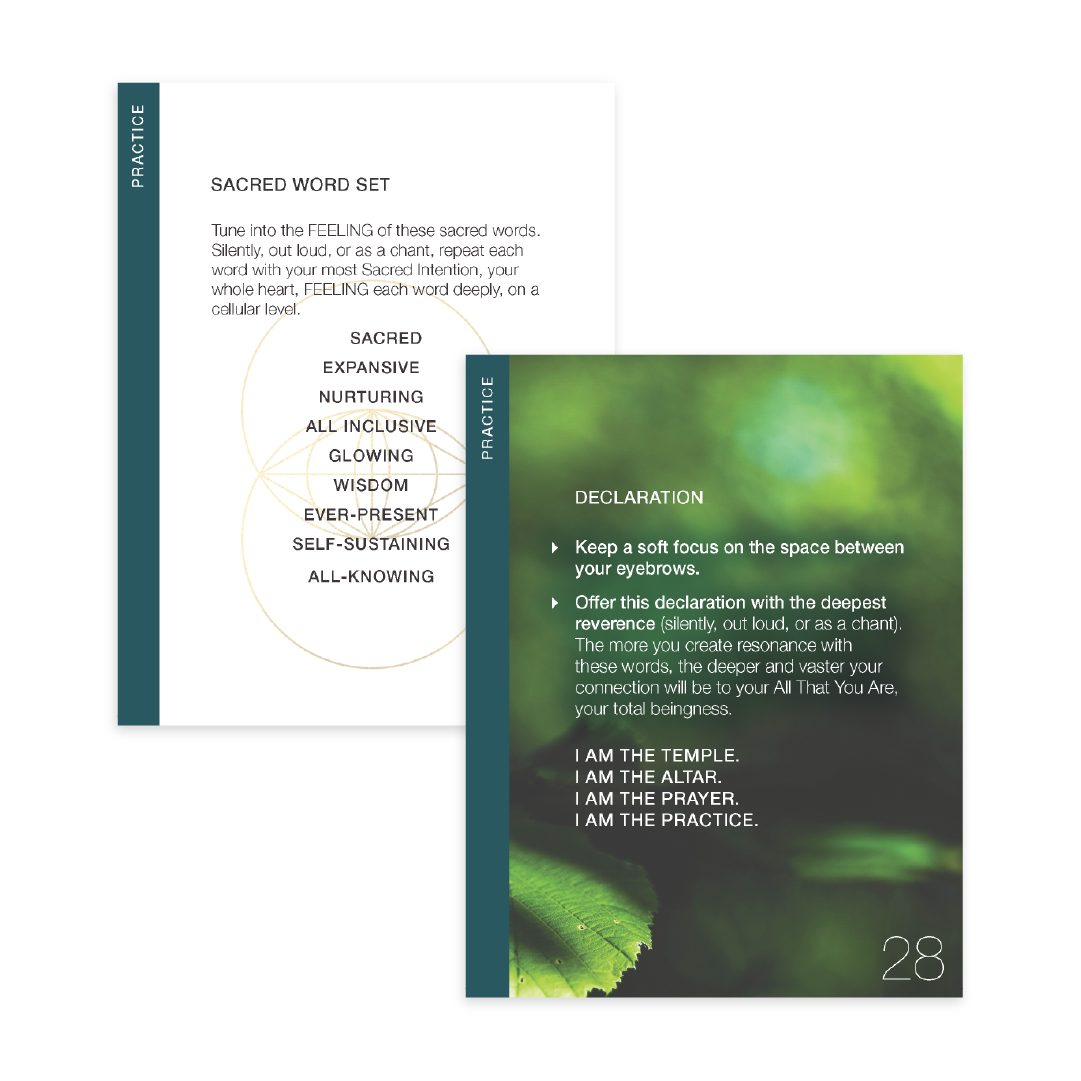 PRACTICE

SACRED WORD SET

Tune into the FEELING of these sacred words. Silently, out loud, or as a chant, repeat each word with your most Sacred Intention, your whole heart, FEELING each word deeply, on a cellular level.

SACRED
EXPANSIVE
NURTURING
ALL INCLUSIVE
GLOWING
WISDOM
EVER-PRESENT
SELF-SUSTAINING
ALL-KNOWING

PRACTICE

DECLARATION

Keep a soft focus on the space between your eyebrows.

Offer this declaration with the deepest reverence (silently, out loud, or as a chant). The more you create resonance with these words, the deeper and vaster your connection will be to your All That You Are, your total beingness.

I AM THE TEMPLE.
I AM THE ALTAR.
I AM THE PRAYER.
I AM THE PRACTICE.

28